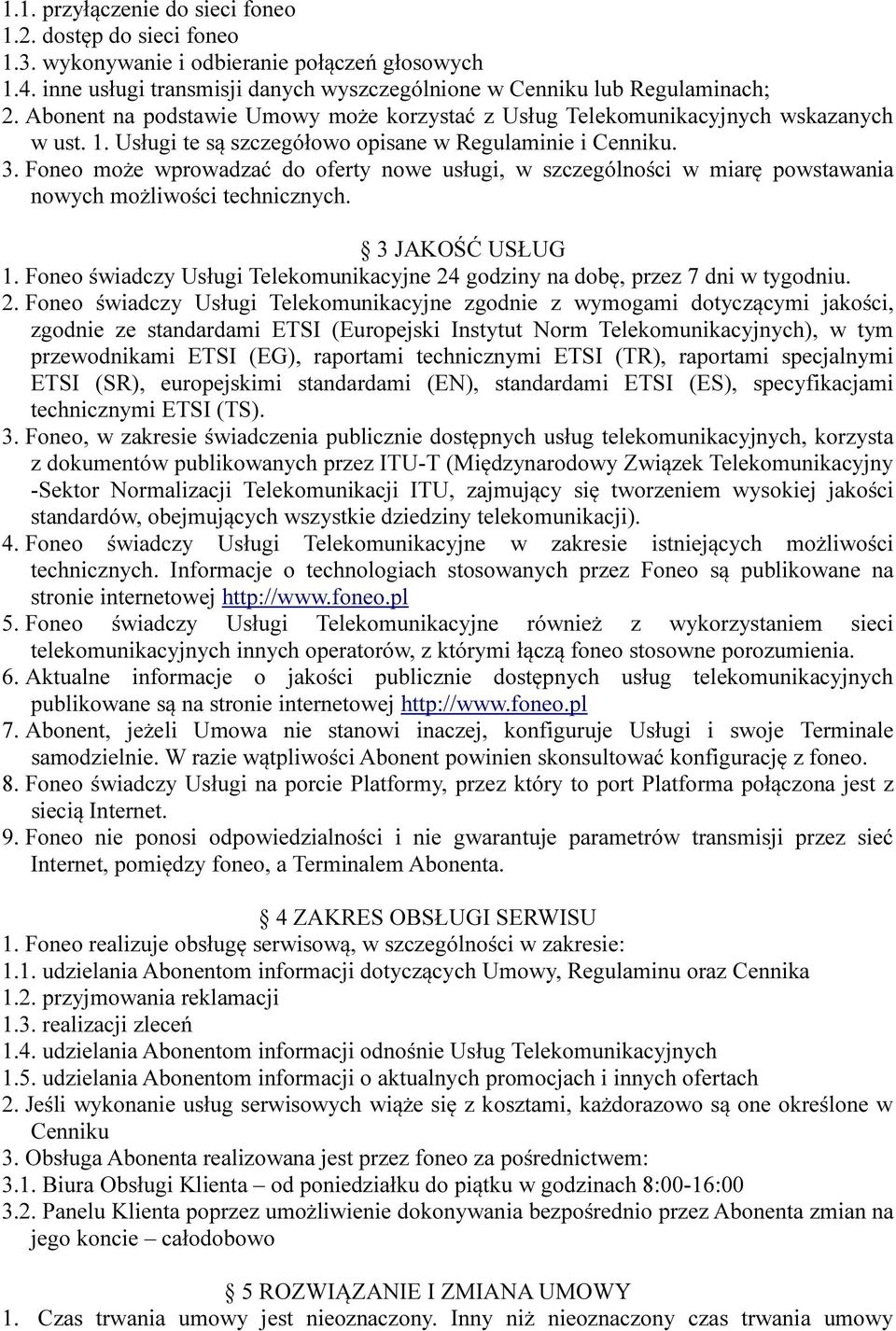 1.1. przyłączenie do sieci foneo
1.2. dostęp do sieci foneo
1.3. wykonywanie i odbieranie połączeń głosowych
1.4. inne usługi transmisji danych wyszczególnione w Cenniku lub Regulaminach;
2. Abonent na podstawie Umowy może korzystać z Usług Telekomunikacyjnych wskazanych w ust. 1. Usługi te są szczegółowo opisane w Regulaminie i Cenniku.
3. Foneo może wprowadzać do oferty nowe usługi, w szczególności w miarę powstawania nowych możliwości technicznych.

§ 3 JAKOŚĆ USŁUG
1. Foneo świadczy Usługi Telekomunikacyjne 24 godziny na dobę, przez 7 dni w tygodniu.
2. Foneo świadczy Usługi Telekomunikacyjne zgodnie z wymogami dotyczącymi jakości, zgodnie ze standardami ETSI (Europejski Instytut Norm Telekomunikacyjnych), w tym przewodnikami ETSI (EG), raportami technicznymi ETSI (TR), raportami specjalnymi ETSI (SR), europejskimi standardami (EN), standardami ETSI (ES), specyfikacjami technicznymi ETSI (TS).
3. Foneo, w zakresie świadczenia publicznie dostępnych usług telekomunikacyjnych, korzysta z dokumentów publikowanych przez ITU-T (Międzynarodowy Związek Telekomunikacyjny -Sektor Normalizacji Telekomunikacji ITU, zajmujący się tworzeniem wysokiej jakości standardów, obejmujących wszystkie dziedziny telekomunikacji).
4. Foneo świadczy Usługi Telekomunikacyjne w zakresie istniejących możliwości technicznych. Informacje o technologiach stosowanych przez Foneo są publikowane na stronie internetowej http://www.foneo.pl
5. Foneo świadczy Usługi Telekomunikacyjne również z wykorzystaniem sieci telekomunikacyjnych innych operatorów, z którymi łączą foneo stosowne porozumienia.
6. Aktualne informacje o jakości publicznie dostępnych usług telekomunikacyjnych publikowane są na stronie internetowej http://www.foneo.pl
7. Abonent, jeżeli Umowa nie stanowi inaczej, konfiguruje Usługi i swoje Terminale samodzielnie. W razie wątpliwości Abonent powinien skonsultować konfigurację z foneo.
8. Foneo świadczy Usługi na porcie Platformy, przez który to port Platforma połączona jest z siecią Internet.
9. Foneo nie ponosi odpowiedzialności i nie gwarantuje parametrów transmisji przez sieć Internet, pomiędzy foneo, a Terminalem Abonenta.

§ 4 ZAKRES OBSŁUGI SERWISU
1. Foneo realizuje obsługę serwisową, w szczególności w zakresie:
1.1. udzielania Abonentom informacji dotyczących Umowy, Regulaminu oraz Cennika
1.2. przyjmowania reklamacji
1.3. realizacji zleceń
1.4. udzielania Abonentom informacji odnośnie Usług Telekomunikacyjnych
1.5. udzielania Abonentom informacji o aktualnych promocjach i innych ofertach
2. Jeśli wykonanie usług serwisowych wiąże się z kosztami, każdorazowo są one określone w Cenniku
3. Obsługa Abonenta realizowana jest przez foneo za pośrednictwem:
3.1. Biura Obsługi Klienta – od poniedziałku do piątku w godzinach 8:00-16:00
3.2. Panelu Klienta poprzez umożliwienie dokonywania bezpośrednio przez Abonenta zmian na jego koncie – całodobowo

§ 5 ROZWIĄZANIE I ZMIANA UMOWY
1. Czas trwania umowy jest nieoznaczony. Inny niż nieoznaczony czas trwania umowy